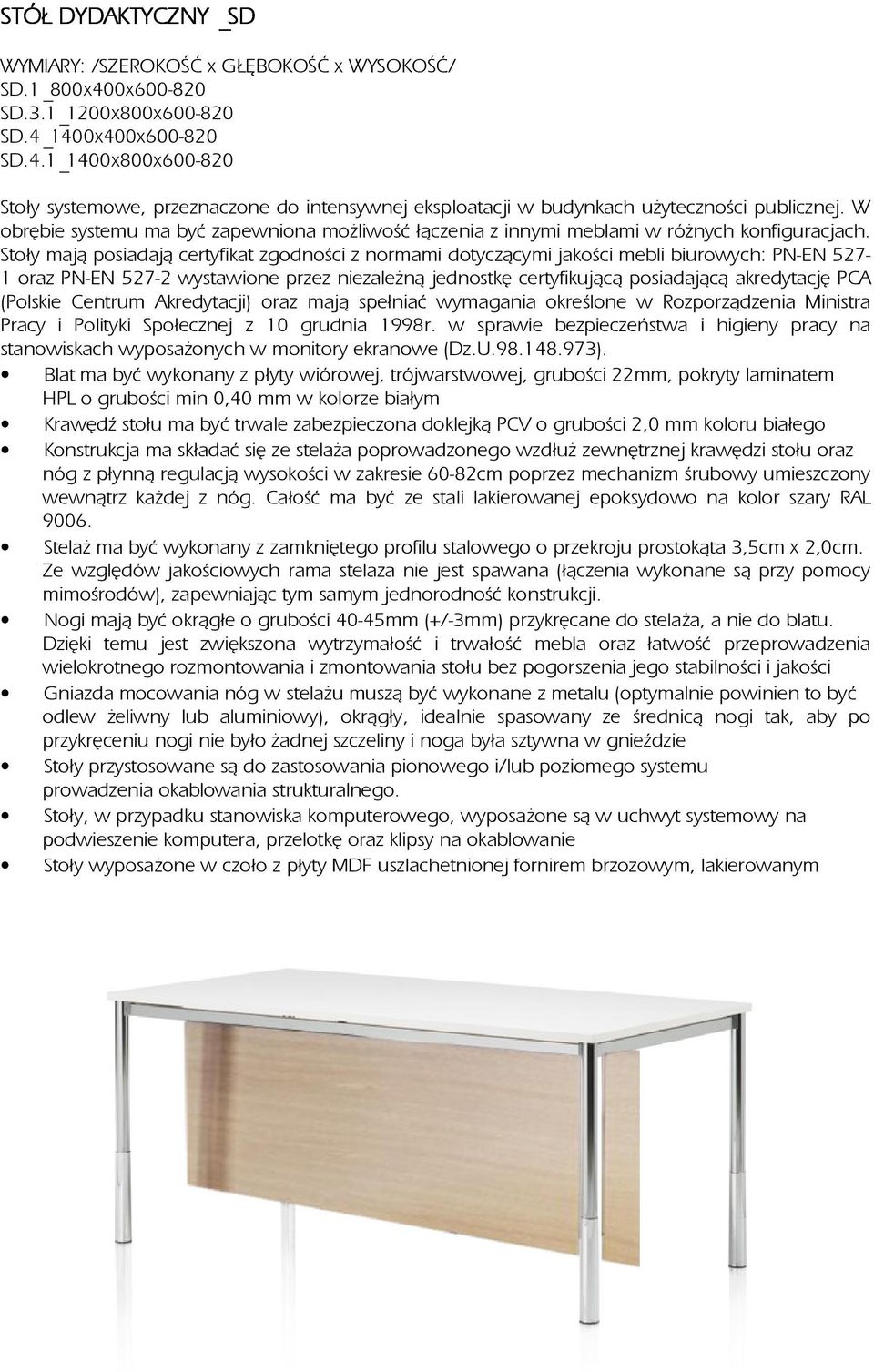 STÓŁ DYDAKTYCZNY _SD

WYMIARY: /SZEROKOŚĆ x GŁĘBOKOŚĆ x WYSOKOŚĆ/
SD.1 _800x400x600-820
SD.3.1 _1200x800x600-820
SD.4 _1400x400x600-820
SD.4.1 _1400x800x600-820

Stoły systemowe, przeznaczone do intensywnej eksploatacji w budynkach użyteczności publicznej. W obrębie systemu ma być zapewniona możliwość łączenia z innymi meblami w różnych konfiguracjach. Stoły mają posiadają certyfikat zgodności z normami dotyczącymi jakości mebli biurowych: PN-EN 527-1 oraz PN-EN 527-2 wystawione przez niezależną jednostkę certyfikującą posiadającą akredytację PCA (Polskie Centrum Akredytacji) oraz mają spełniać wymagania określone w Rozporządzenia Ministra Pracy i Polityki Społecznej z 10 grudnia 1998r. w sprawie bezpieczeństwa i higieny pracy na stanowiskach wyposażonych w monitory ekranowe (Dz.U.98.148.973).
• Blat ma być wykonany z płyty wiórowej, trójwarstwowej, grubości 22mm, pokryty laminatem HPL o grubości min 0,40 mm w kolorze białym
• Krawędź stołu ma być trwale zabezpieczona doklejką PCV o grubości 2,0 mm koloru białego
• Konstrukcja ma składać się ze stelaża poprowadzonego wzdłuż zewnętrznej krawędzi stołu oraz nóg z płynną regulacją wysokości w zakresie 60-82cm poprzez mechanizm śrubowy umieszczony wewnątrz każdej z nóg. Całość ma być ze stali lakierowanej epoksydowo na kolor szary RAL 9006.
• Stelaż ma być wykonany z zamkniętego profilu stalowego o przekroju prostokąta 3,5cm x 2,0cm. Ze względów jakościowych rama stelaża nie jest spawana (łączenia wykonane są przy pomocy mimośrodów), zapewniając tym samym jednorodność konstrukcji.
• Nogi mają być okrągłe o grubości 40-45mm (+/-3mm) przykręcane do stelaża, a nie do blatu. Dzięki temu jest zwiększona wytrzymałość i trwałość mebla oraz łatwość przeprowadzenia wielokrotnego rozmontowania i zmontowania stołu bez pogorszenia jego stabilności i jakości
• Gniazda mocowania nóg w stelażu muszą być wykonane z metalu (optymalnie powinien to być odlew żeliwny lub aluminiowy), okrągły, idealnie spasowany ze średnicą nogi tak, aby po przykręceniu nogi nie było żadnej szczeliny i noga była sztywna w gnieździe
• Stoły przystosowane są do zastosowania pionowego i/lub poziomego systemu prowadzenia okablowania strukturalnego.
• Stoły, w przypadku stanowiska komputerowego, wyposażone są w uchwyt systemowy na podwieszenie komputera, przelotkę oraz klipsy na okablowanie
• Stoły wyposażone w czoło z płyty MDF uszlachetnionej fornirem brzozowym, lakierowanym